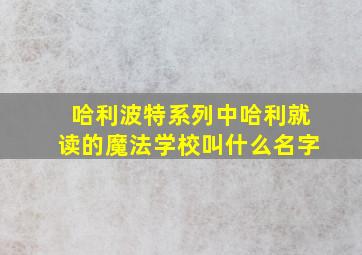 哈利波特系列中哈利就读的魔法学校叫什么名字